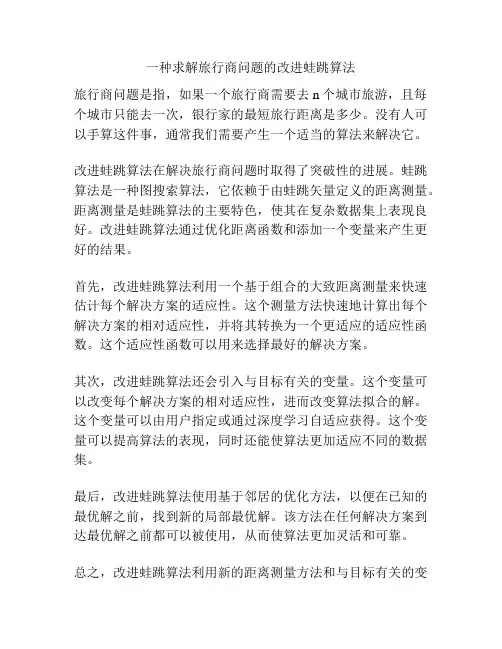 一种求解旅行商问题的改进蛙跳算法

旅行商问题是指，如果一个旅行商需要去 n 个城市旅游，且每个城市只能去一次，银行家的最短旅行距离是多少。没有人可以手算这件事，通常我们需要产生一个适当的算法来解决它。

改进蛙跳算法在解决旅行商问题时取得了突破性的进展。蛙跳算法是一种图搜索算法，它依赖于由蛙跳矢量定义的距离测量。距离测量是蛙跳算法的主要特色，使其在复杂数据集上表现良好。改进蛙跳算法通过优化距离函数和添加一个变量来产生更好的结果。

首先，改进蛙跳算法利用一个基于组合的大致距离测量来快速估计每个解决方案的适应性。这个测量方法快速地计算出每个解决方案的相对适应性，并将其转换为一个更适应的适应性函数。这个适应性函数可以用来选择最好的解决方案。

其次，改进蛙跳算法还会引入与目标有关的变量。这个变量可以改变每个解决方案的相对适应性，进而改变算法拟合的解。这个变量可以由用户指定或通过深度学习自适应获得。这个变量可以提高算法的表现，同时还能使算法更加适应不同的数据集。

最后，改进蛙跳算法使用基于邻居的优化方法，以便在已知的最优解之前，找到新的局部最优解。该方法在任何解决方案到达最优解之前都可以被使用，从而使算法更加灵活和可靠。

总之，改进蛙跳算法利用新的距离测量方法和与目标有关的变